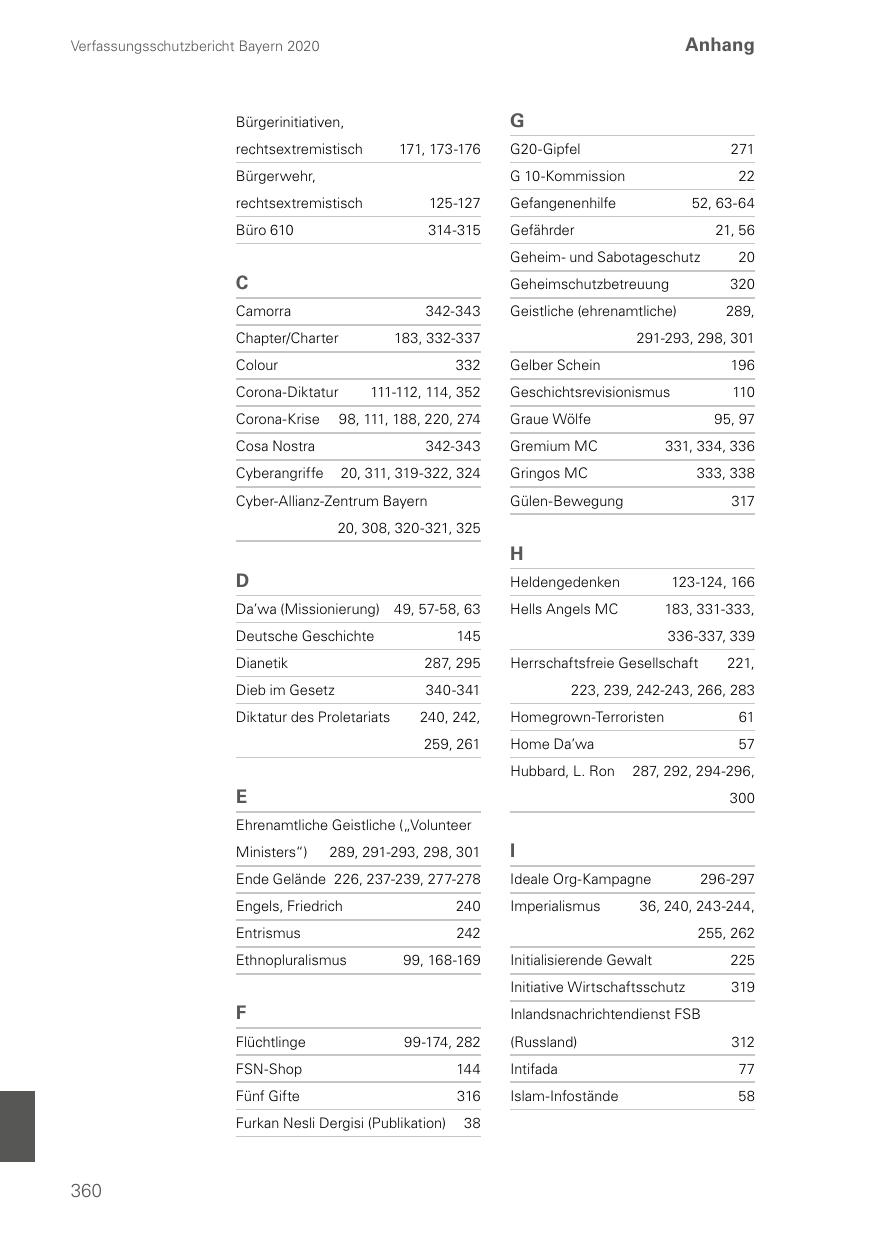 Verfassungsschutzbericht Bayern 2020

Anhang

Bürgerinitiativen, rechtsextremistisch 171, 173-176
Bürgerwehr, rechtsextremistisch 125-127
Büro 610 314-315

C
Camorra 342-343
Chapter/Charter 183, 332-337
Colour 332
Corona-Diktatur 111-112, 114, 352
Corona-Krise 98, 111, 188, 220, 274
Cosa Nostra 342-343
Cyberangriffe 20, 311, 319-322, 324
Cyber-Allianz-Zentrum Bayern 20, 308, 320-321, 325

D
Da'wa (Missionierung) 49, 57-58, 63
Deutsche Geschichte 145
Dianetik 287, 295
Dieb im Gesetz 340-341
Diktatur des Proletariats 240, 242, 259, 261

E
Ehrenamtliche Geistliche („Volunteer Ministers") 289, 291-293, 298, 301
Ende Gelände 226, 237-239, 277-278
Engels, Friedrich 240
Entrismus 242
Ethnopluralismus 99, 168-169

F
Flüchtlinge 99-174, 282
FSN-Shop 144
Fünf Gifte 316
Furkan Nesli Dergisi (Publikation) 38

G
G20-Gipfel 271
G 10-Kommission 22
Gefangenenhilfe 52, 63-64
Gefährder 21, 56
Geheim- und Sabotageschutz 20
Geheimschutzbetreuung 320
Geistliche (ehrenamtliche) 289, 291-293, 298, 301
Gelber Schein 196
Geschichtsrevisionismus 110
Graue Wölfe 95, 97
Gremium MC 331, 334, 336
Gringos MC 333, 338
Gülen-Bewegung 317

H
Heldengedenken 123-124, 166
Hells Angels MC 183, 331-333, 336-337, 339
Herrschaftsfreie Gesellschaft 221, 223, 239, 242-243, 266, 283
Homegrown-Terroristen 61
Home Da'wa 57
Hubbard, L. Ron 287, 292, 294-296, 300

I
Ideale Org-Kampagne 296-297
Imperialismus 36, 240, 243-244, 255, 262
Initialisierende Gewalt 225
Initiative Wirtschaftsschutz 319
Inlandsnachrichtendienst FSB (Russland) 312
Intifada 77
Islam-Infostände 58

360